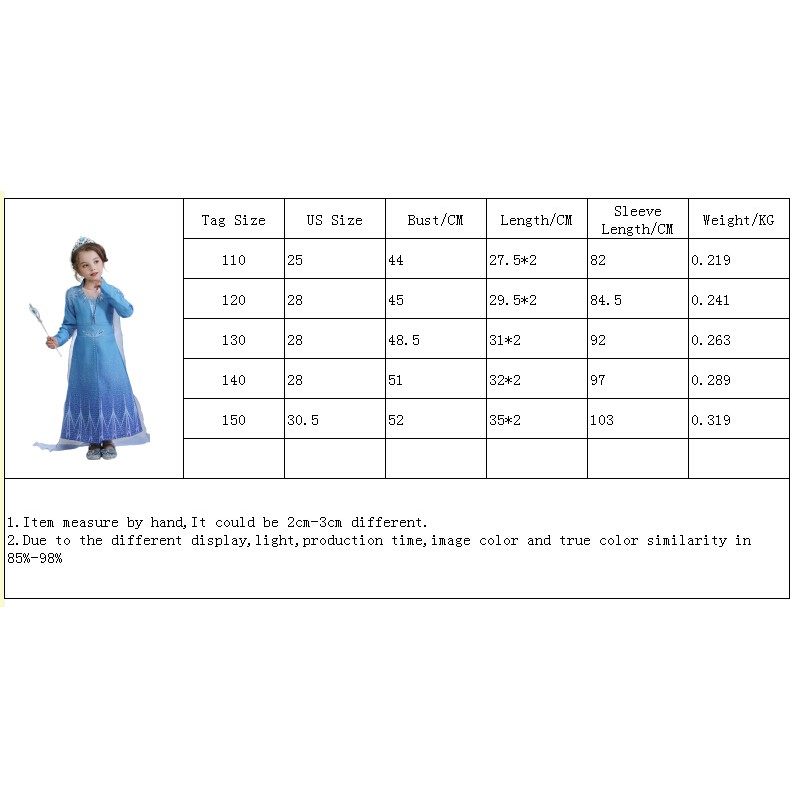 | Tag Size | US Size | Bust/CM | Length/CM | Sleeve Length/CM | Weight/KG |
|---|---|---|---|---|---|
| 110 | 25 | 44 | 27.5*2 | 82 | 0.219 |
| 120 | 28 | 45 | 29.5*2 | 84.5 | 0.241 |
| 130 | 28 | 48.5 | 31*2 | 92 | 0.263 |
| 140 | 28 | 51 | 32*2 | 97 | 0.289 |
| 150 | 30.5 | 52 | 35*2 | 103 | 0.319 |
| | | | | | |

1.Item measure by hand,It could be 2cm-3cm different.
2.Due to the different display,light,production time,image color and true color similarity in 85%-98%